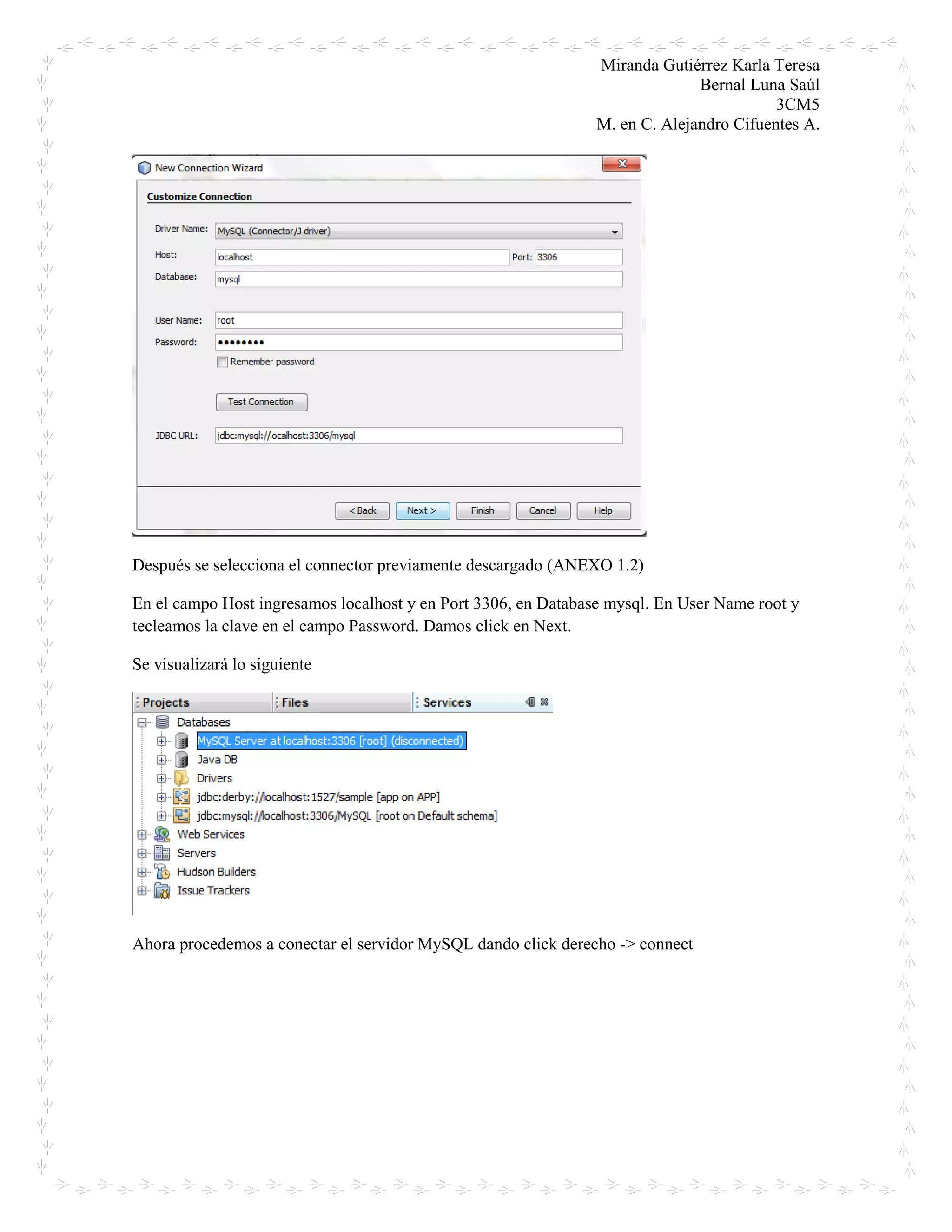 Miranda Gutiérrez Karla Teresa
Bernal Luna Saúl
3CM5
M. en C. Alejandro Cifuentes A.

New Connection Wizard

Customize Connection

Driver Name: MySQL (Connector/J driver)

Host: localhost Port: 3306

Database: mysql

User Name: root

Password: ••••••••

Remember password

Test Connection

JDBC URL: jdbc:mysql://localhost:3306/mysql

< Back Next > Finish Cancel Help

Después se selecciona el connector previamente descargado (ANEXO 1.2)

En el campo Host ingresamos localhost y en Port 3306, en Database mysql. En User Name root y tecleamos la clave en el campo Password. Damos click en Next.

Se visualizará lo siguiente

Projects Files Services

Databases
MySQL Server at localhost:3306 [root] (disconnected)
Java DB
Drivers
jdbc:derby://localhost:1527/sample [app on APP]
jdbc:mysql://localhost:3306/MySQL [root on Default schema]
Web Services
Servers
Hudson Builders
Issue Trackers

Ahora procedemos a conectar el servidor MySQL dando click derecho -> connect